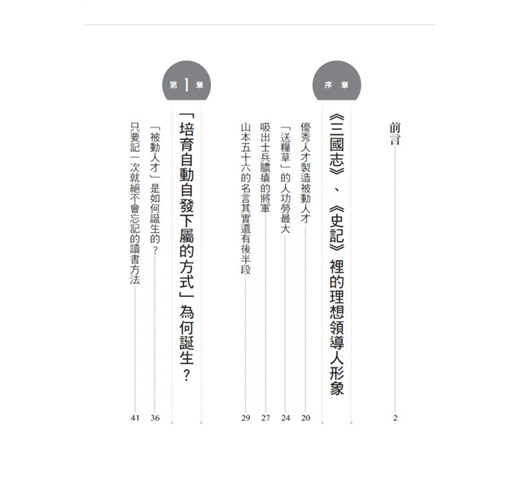 前言 2

序章

《三國志》、《史記》裡的理想領導人形象

優秀人才製造被動人才 20

「送糧草」的人功勞最大 24

吸出士兵膿瘡的將軍 27

山本五十六的名言其實還有後半段 29

第1章

「培育自動自發下屬的方式」為何誕生？

「被動人才」是如何誕生的？ 36

只要記一次就絕不會忘記的讀書方法 41